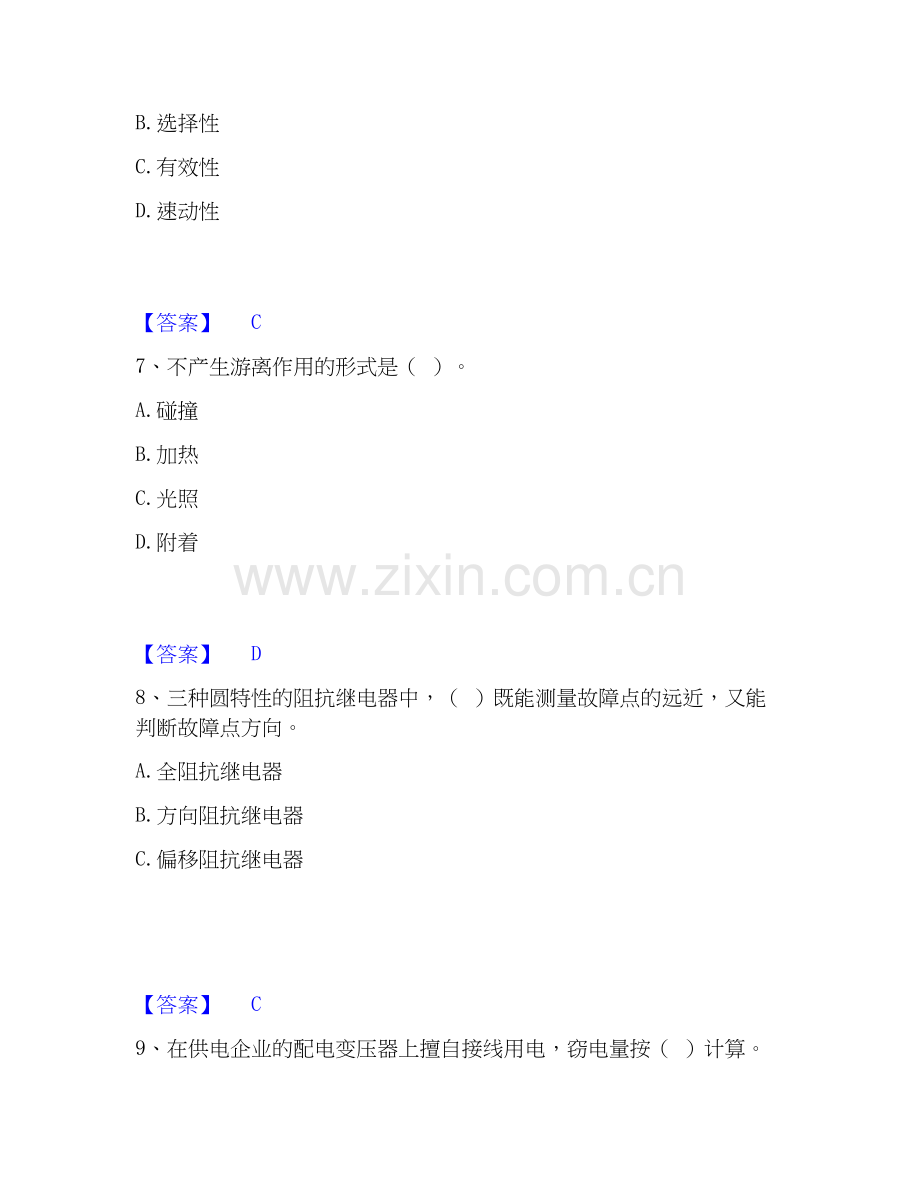 B.选择性

C.有效性

D.速动性

【答案】 C

7、不产生游离作用的形式是（ ）。

A.碰撞

B.加热

C.光照

D.附着

【答案】 D

8、三种圆特性的阻抗继电器中，（ ）既能测量故障点的远近，又能判断故障点方向。

A.全阻抗继电器

B.方向阻抗继电器

C.偏移阻抗继电器

【答案】 C

9、在供电企业的配电变压器上擅自接线用电，窃电量按（ ）计算。

www.zixin.com.cn